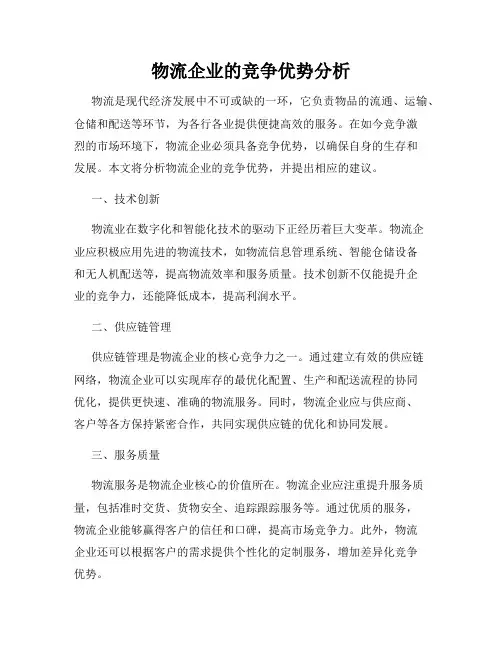 物流企业的竞争优势分析

物流是现代经济发展中不可或缺的一环，它负责物品的流通、运输、仓储和配送等环节，为各行各业提供便捷高效的服务。在如今竞争激烈的市场环境下，物流企业必须具备竞争优势，以确保自身的生存和发展。本文将分析物流企业的竞争优势，并提出相应的建议。

一、技术创新

物流业在数字化和智能化技术的驱动下正经历着巨大变革。物流企业应积极应用先进的物流技术，如物流信息管理系统、智能仓储设备和无人机配送等，提高物流效率和服务质量。技术创新不仅能提升企业的竞争力，还能降低成本，提高利润水平。

二、供应链管理

供应链管理是物流企业的核心竞争力之一。通过建立有效的供应链网络，物流企业可以实现库存的最优化配置、生产和配送流程的协同优化，提供更快速、准确的物流服务。同时，物流企业应与供应商、客户等各方保持紧密合作，共同实现供应链的优化和协同发展。

三、服务质量

物流服务是物流企业核心的价值所在。物流企业应注重提升服务质量，包括准时交货、货物安全、追踪跟踪服务等。通过优质的服务，物流企业能够赢得客户的信任和口碑，提高市场竞争力。此外，物流企业还可以根据客户的需求提供个性化的定制服务，增加差异化竞争优势。